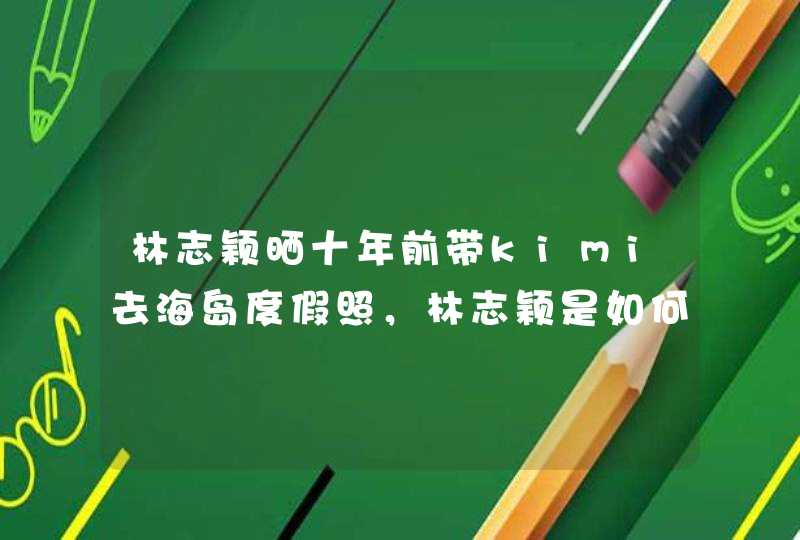 林志颖晒十年前带kimi去海岛度假照，林志颖是如何